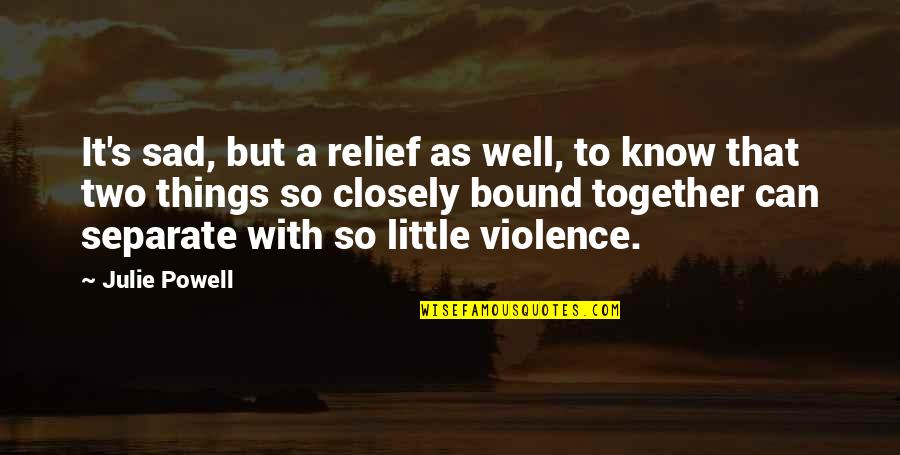 It's sad, but a relief as well, to know that two things so closely bound together can separate with so little violence.

~ Julie Powell

WISEFAMOUSQUOTES.COM